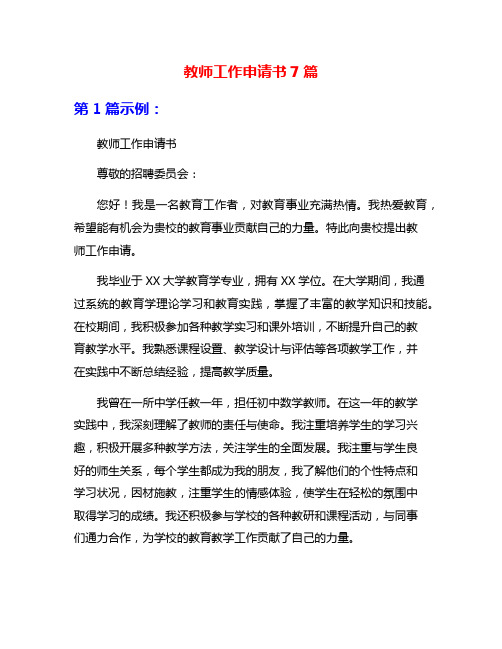 教师工作申请书 7 篇

第 1 篇示例：

教师工作申请书

尊敬的招聘委员会：

您好！我是一名教育工作者，对教育事业充满热情。我热爱教育，希望能有机会为贵校的教育事业贡献自己的力量。特此向贵校提出教师工作申请。

我毕业于 XX 大学教育学专业，拥有 XX 学位。在大学期间，我通过系统的教育学理论学习和教育实践，掌握了丰富的教学知识和技能。在校期间，我积极参加各种教学实习和课外培训，不断提升自己的教育教学水平。我熟悉课程设置、教学设计与评估等各项教学工作，并在实践中不断总结经验，提高教学质量。

我曾在一所中学任教一年，担任初中数学教师。在这一年的教学实践中，我深刻理解了教师的责任与使命。我注重培养学生的学习兴趣，积极开展多种教学方法，关注学生的全面发展。我注重与学生良好的师生关系，每个学生都成为我的朋友，我了解他们的个性特点和学习状况，因材施教，注重学生的情感体验，使学生在轻松的氛围中取得学习的成绩。我还积极参与学校的各种教研和课程活动，与同事们通力合作，为学校的教育教学工作贡献了自己的力量。